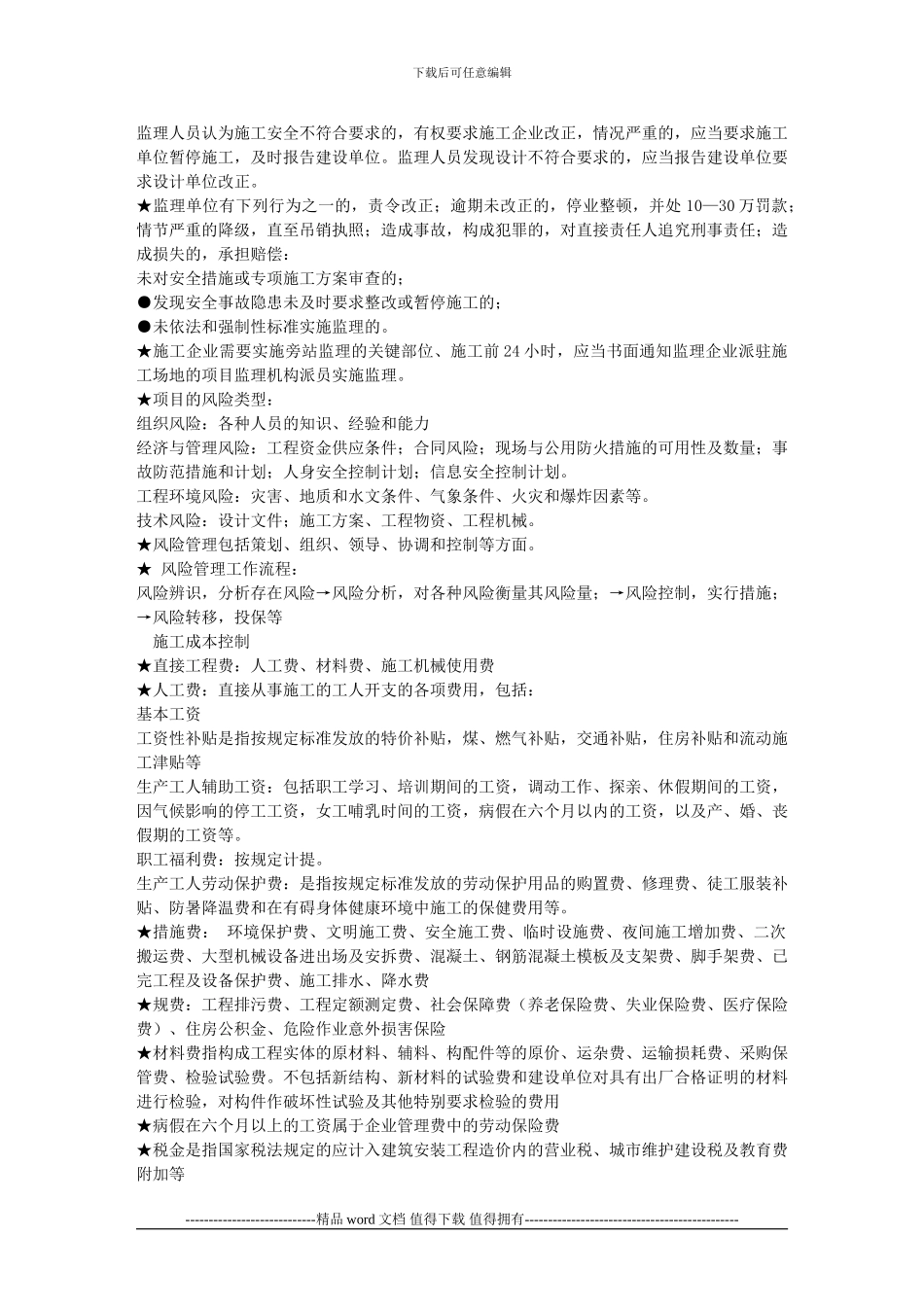 下载后可任意编辑

监理人员认为施工安全不符合要求的，有权要求施工企业改正，情况严重的，应当要求施工单位暂停施工，及时报告建设单位。监理人员发现设计不符合要求的，应当报告建设单位要求设计单位改正。
★监理单位有下列行为之一的，责令改正；逾期未改正的，停业整顿，并处 10—30 万罚款；情节严重的降级，直至吊销执照；造成事故，构成犯罪的，对直接责任人追究刑事责任；造成损失的，承担赔偿：
未对安全措施或专项施工方案审查的；
●发现安全事故隐患未及时要求整改或暂停施工的；
●未依法和强制性标准实施监理的。
★施工企业需要实施旁站监理的关键部位、施工前 24 小时，应当书面通知监理企业派驻施工场地的项目监理机构派员实施监理。
★项目的风险类型：
组织风险：各种人员的知识、经验和能力
经济与管理风险：工程资金供应条件；合同风险；现场与公用防火措施的可用性及数量；事故防范措施和计划；人身安全控制计划；信息安全控制计划。
工程环境风险：灾害、地质和水文条件、气象条件、火灾和爆炸因素等。
技术风险：设计文件；施工方案、工程物资、工程机械。
★风险管理包括策划、组织、领导、协调和控制等方面。
★ 风险管理工作流程：
风险辨识，分析存在风险→风险分析，对各种风险衡量其风险量；→风险控制，实行措施；→风险转移，投保等
施工成本控制
★直接工程费：人工费、材料费、施工机械使用费
★人工费：直接从事施工的工人开支的各项费用，包括：
基本工资
工资性补贴是指按规定标准发放的特价补贴，煤、燃气补贴，交通补贴，住房补贴和流动施工津贴等
生产工人辅助工资：包括职工学习、培训期间的工资，调动工作、探亲、休假期间的工资，因气候影响的停工工资，女工哺乳时间的工资，病假在六个月以内的工资，以及产、婚、丧假期的工资等。
职工福利费：按规定计提。
生产工人劳动保护费：是指按规定标准发放的劳动保护用品的购置费、修理费、徒工服装补贴、防暑降温费和在有碍身体健康环境中施工的保健费用等。
★措施费： 环境保护费、文明施工费、安全施工费、临时设施费、夜间施工增加费、二次搬运费、大型机械设备进出场及安拆费、混凝土、钢筋混凝土模板及支架费、脚手架费、已完工程及设备保护费、施工排水、降水费
★规费：工程排污费、工程定额测定费、社会保障费（养老保险费、失业保险费、医疗保险费）、住房公积金、危险作业意外损害保险
★材料费指构成工程实体的原材料、辅料、构配件等的原价、运杂费、运输损耗费、采购保管费、检验试验费。不包括新结构、新材料的试验费和建设单位对具有出厂合格证明的材料进行检验，对构件作破坏性试验及其他特别要求检验的费用
★病假在六个月以上的工资属于企业管理费中的劳动保险费
★税金是指国家税法规定的应计入建筑安装工程造价内的营业税、城市维护建设税及教育费附加等

----------------------------精品 word 文档 值得下载 值得拥有----------------------------------------------